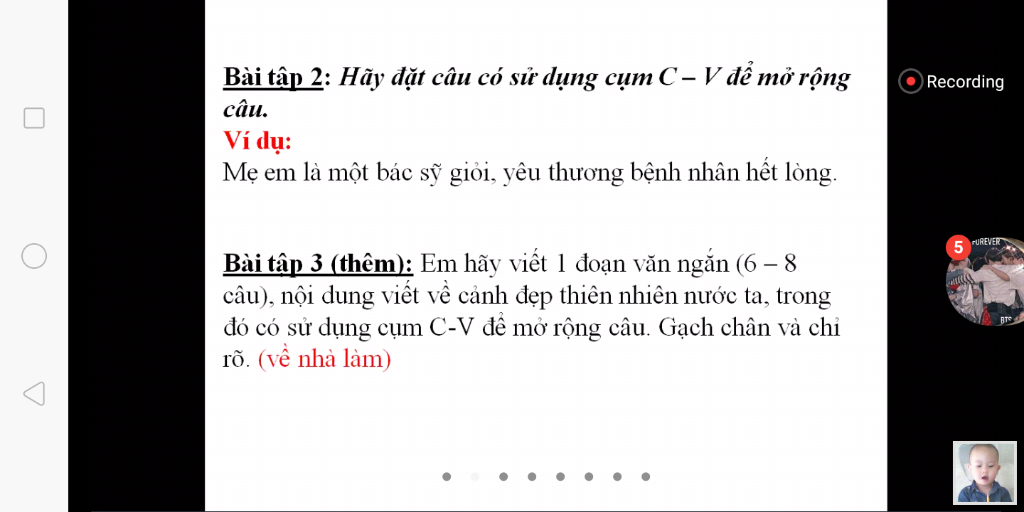 Bài tập 2: Hãy đặt câu có sử dụng cụm C – V để mở rộng câu.
Ví dụ:
Mẹ em là một bác sỹ giỏi, yêu thương bệnh nhân hết lòng.

Bài tập 3 (thêm): Em hãy viết 1 đoạn văn ngắn (6 – 8 câu), nội dung viết về cảnh đẹp thiên nhiên nước ta, trong đó có sử dụng cụm C-V để mở rộng câu. Gạch chân và chỉ rõ. (về nhà làm)

Recording

5
FOREVER
BTS